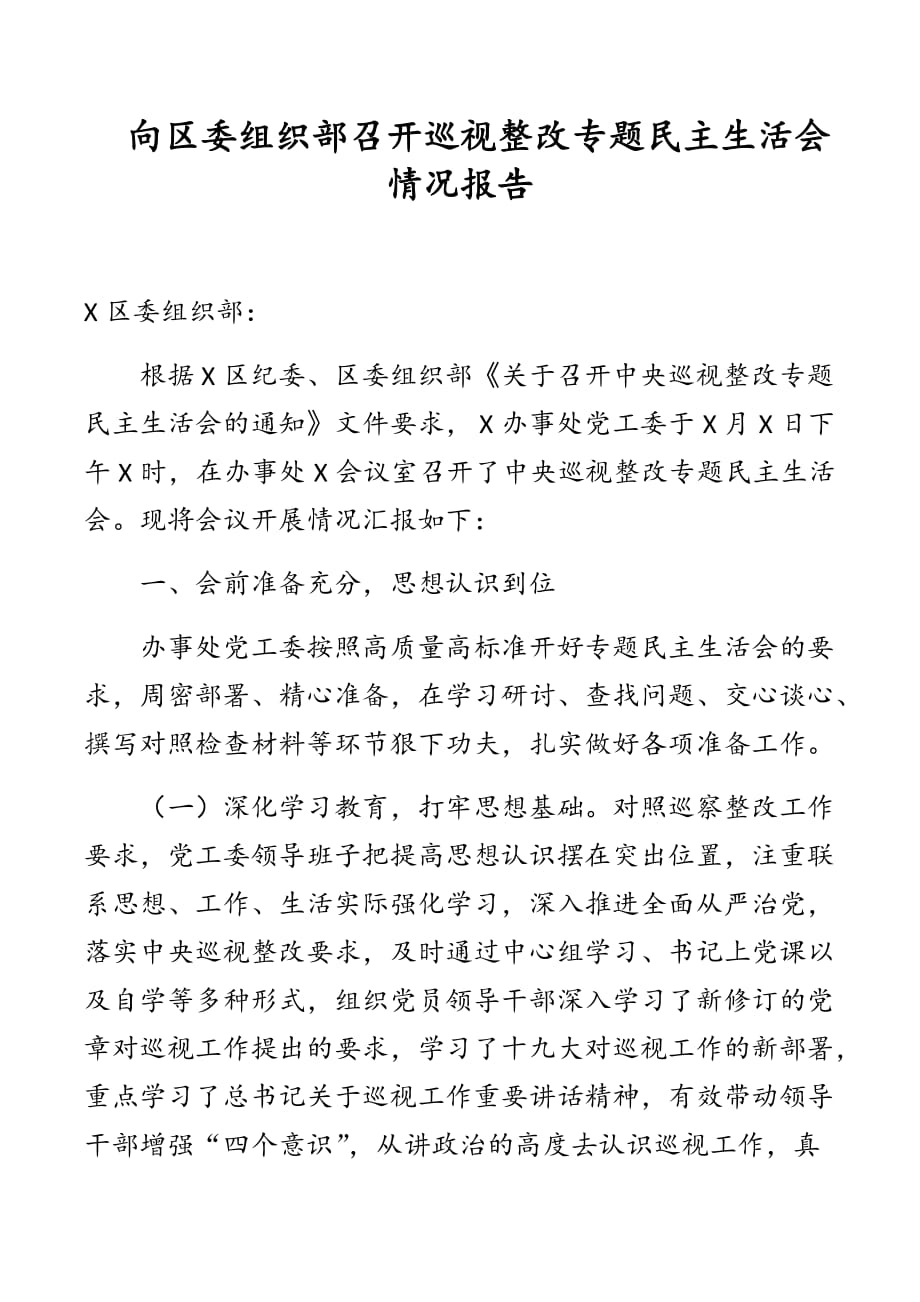 向区委组织部召开巡视整改专题民主生活会情况报告

X 区委组织部：

根据 X 区纪委、区委组织部《关于召开中央巡视整改专题民主生活会的通知》文件要求，X 办事处党工委于 X 月 X 日下午 X 时，在办事处 X 会议室召开了中央巡视整改专题民主生活会。现将会议开展情况汇报如下：

一、会前准备充分，思想认识到位

办事处党工委按照高质量高标准开好专题民主生活会的要求，周密部署、精心准备，在学习研讨、查找问题、交心谈心、撰写对照检查材料等环节狠下功夫，扎实做好各项准备工作。

（一）深化学习教育，打牢思想基础。对照巡察整改工作要求，党工委领导班子把提高思想认识摆在突出位置，注重联系思想、工作、生活实际强化学习，深入推进全面从严治党，落实中央巡视整改要求，及时通过中心组学习、书记上党课以及自学等多种形式，组织党员领导干部深入学习了新修订的党章对巡视工作提出的要求，学习了十九大对巡视工作的新部署，重点学习了总书记关于巡视工作重要讲话精神，有效带动领导干部增强“四个意识”，从讲政治的高度去认识巡视工作，真